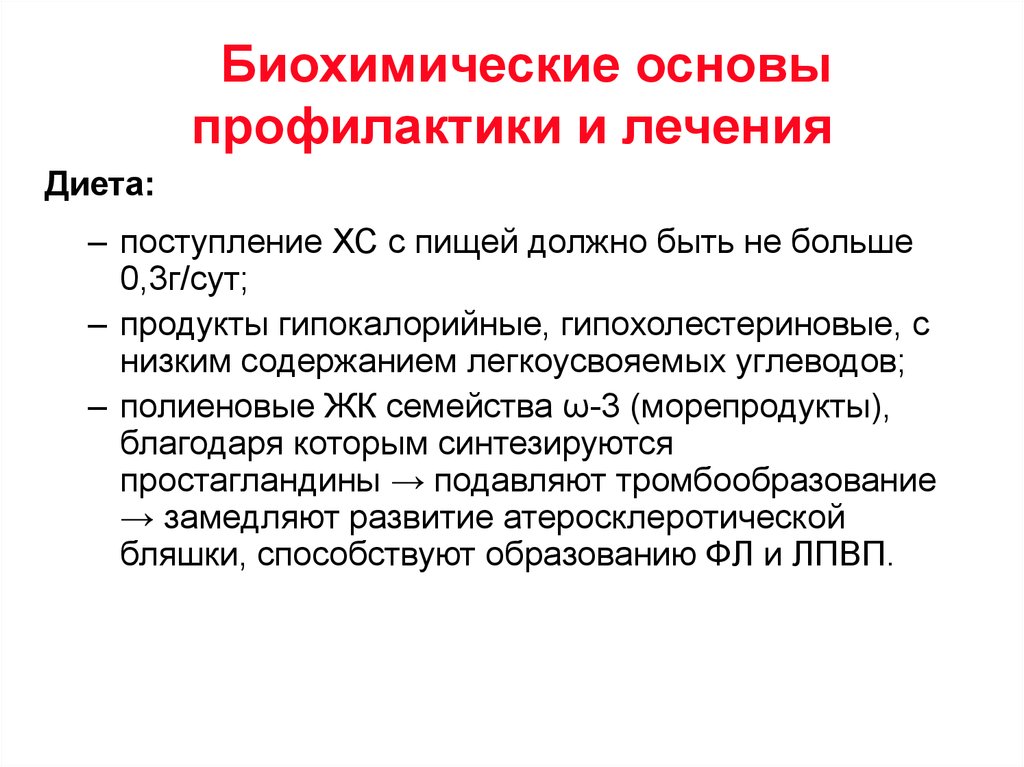 Биохимические основы профилактики и лечения

Диета:

– поступление ХС с пищей должно быть не больше 0,3г/сут;

– продукты гипокалорийные, гипохолестериновые, с низким содержанием легкоусвояемых углеводов;

– полиеновые ЖК семейства ω-3 (морепродукты), благодаря которым синтезируются простагландины → подавляют тромбообразование → замедляют развитие атеросклеротической бляшки, способствуют образованию ФЛ и ЛПВП.